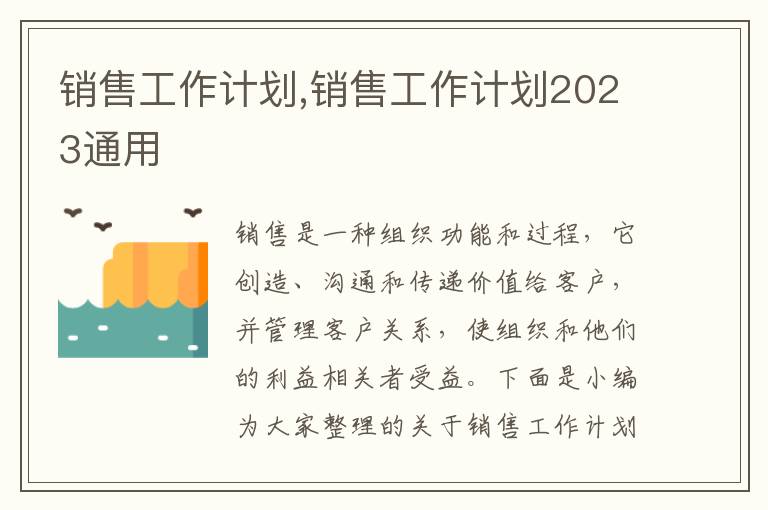 销售工作计划,销售工作计划2023通用

销售是一种组织功能和过程，它创造、沟通和传递价值给客户，并管理客户关系，使组织和他们的利益相关者受益。下面是小编为大家整理的关于销售工作计划